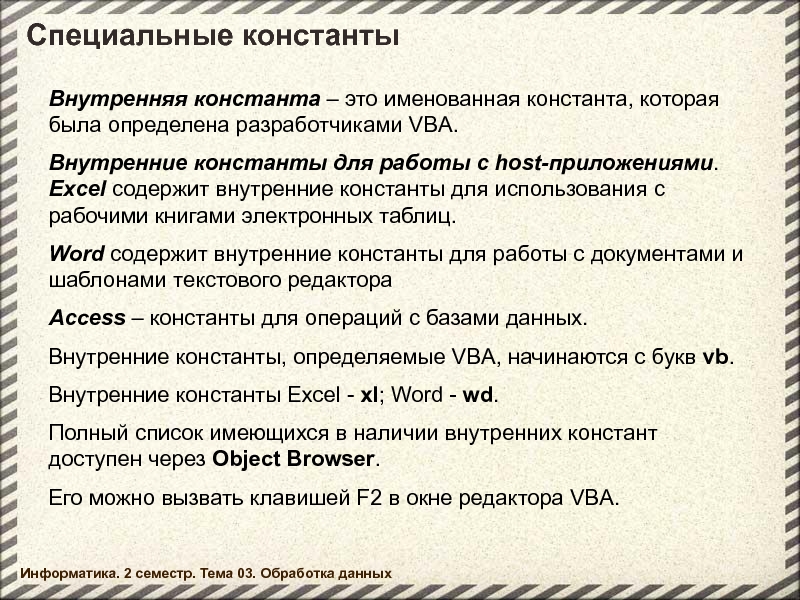 Специальные константы

Внутренняя константа – это именованная константа, которая была определена разработчиками VBA.

Внутренние константы для работы с host-приложениями. Excel содержит внутренние константы для использования с рабочими книгами электронных таблиц.

Word содержит внутренние константы для работы с документами и шаблонами текстового редактора

Access – константы для операций с базами данных.

Внутренние константы, определяемые VBA, начинаются с букв vb.

Внутренние константы Excel - xl; Word - wd.

Полный список имеющихся в наличии внутренних констант доступен через Object Browser.

Его можно вызвать клавишей F2 в окне редактора VBA.

Информатика. 2 семестр. Тема 03. Обработка данных